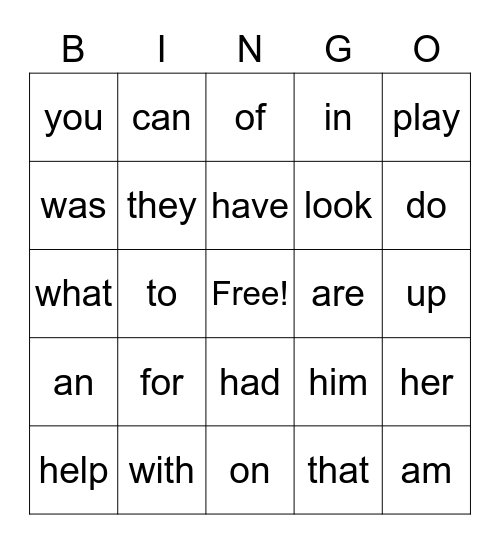 | B | I | N | G | O |
|---|---|---|---|---|
| you | can | of | in | play |
| was | they | have | look | do |
| what | to | Free! | are | up |
| an | for | had | him | her |
| help | with | on | that | am |